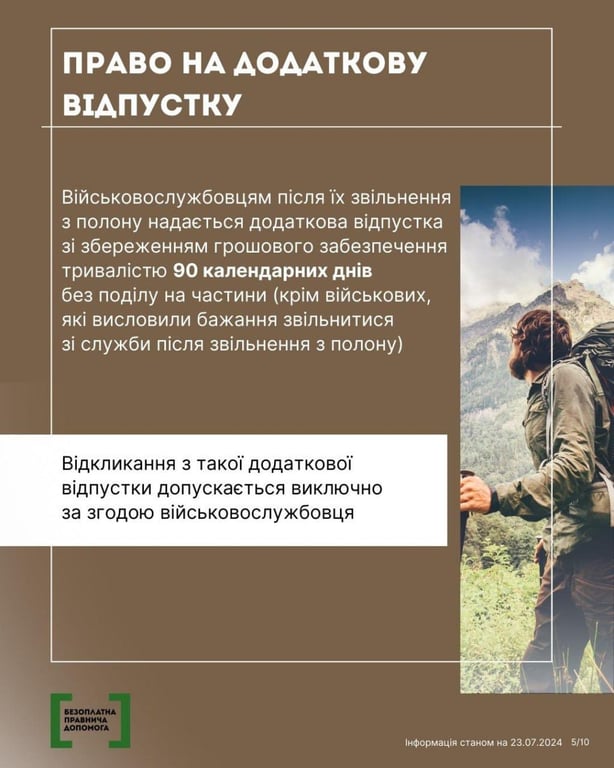 ПРАВО НА ДОДАТКОВУ ВІДПУСТКУ

Військовослужбовцям після їх звільнення з полону надається додаткова відпустка зі збереженням грошового забезпечення тривалістю 90 календарних днів без поділу на частини (крім військових, які висловили бажання звільнитися зі служби після звільнення з полону)

Відкликання з такої додаткової відпустки допускається виключно за згодою військовослужбовця

БЕЗОПЛАТНА ПРАВНИЧА ДОПОМОГА

Інформація станом на 23.07.2024 5/10